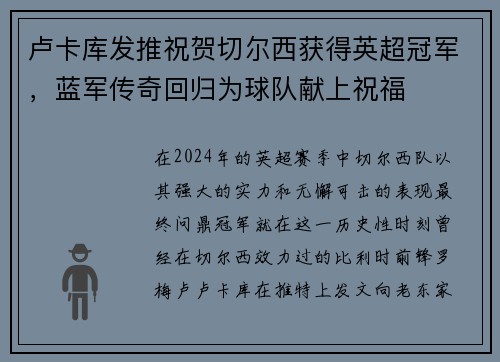 卢卡库发推祝贺切尔西获得英超冠军，蓝军传奇回归为球队献上祝福

在2024年的英超赛季中切尔西队以其强大的实力和无懈可击的表现最终问鼎冠军就在这一历史性时刻曾经在切尔西效力过的比利时前锋罗梅卢卢卡库在推特上发文向老东家